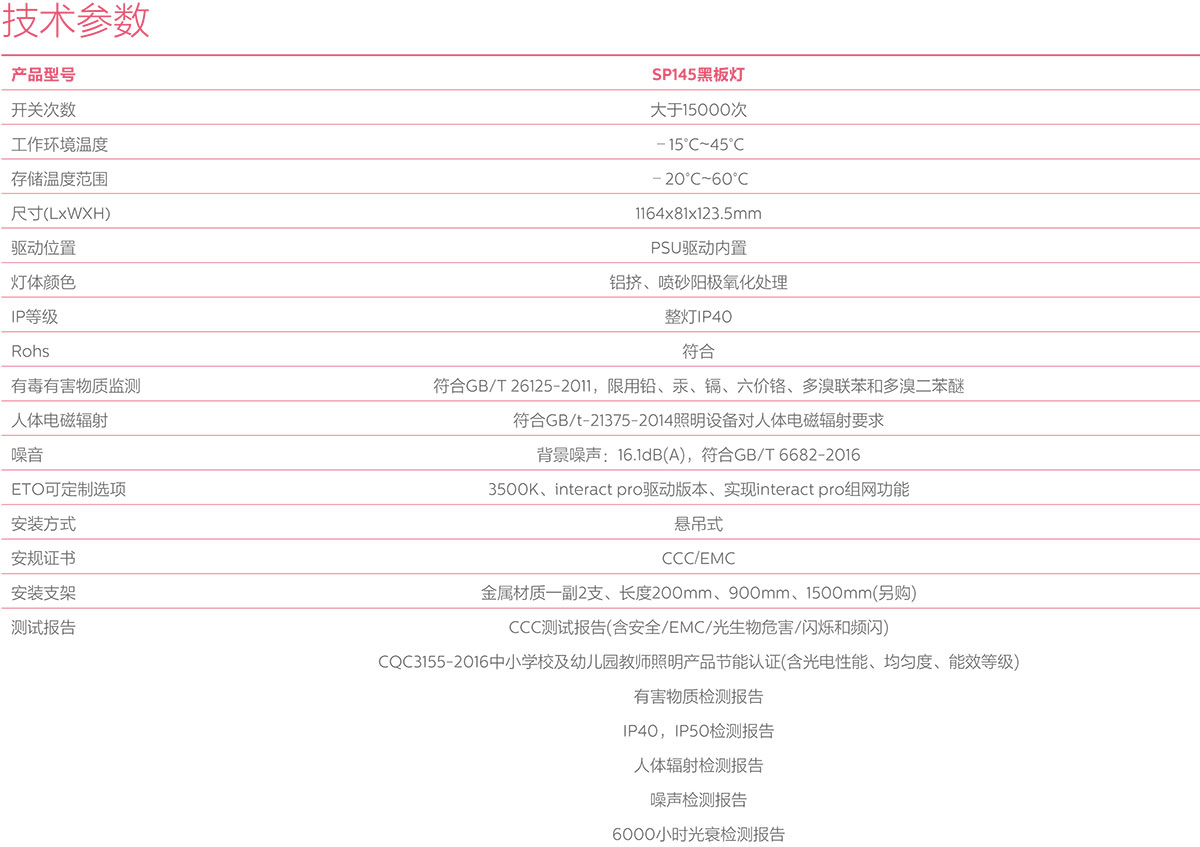 技术参数

| 产品型号 | SP145黑板灯 |
|---|---|
| 开关次数 | 大于15000次 |
| 工作环境温度 | －15°C~45°C |
| 存储温度范围 | －20°C~60°C |
| 尺寸(LxWXH) | 1164x81x123.5mm |
| 驱动位置 | PSU驱动内置 |
| 灯体颜色 | 铝挤、喷砂阳极氧化处理 |
| IP等级 | 整灯IP40 |
| Rohs | 符合 |
| 有毒有害物质监测 | 符合GB/T 26125-2011，限用铅、汞、镉、六价铬、多溴联苯和多溴二苯醚 |
| 人体电磁辐射 | 符合GB/t-21375-2014照明设备对人体电磁辐射要求 |
| 噪音 | 背景噪声：16.1dB(A)，符合GB/T 6682-2016 |
| ETO可定制选项 | 3500K、interact pro驱动版本、实现interact pro组网功能 |
| 安装方式 | 悬吊式 |
| 安规证书 | CCC/EMC |
| 安装支架 | 金属材质一副2支、长度200mm、900mm、1500mm(另购) |
| 测试报告 | CCC测试报告(含安全/EMC/光生物危害/闪烁和频闪) |
| | CQC3155-2016中小学校及幼儿园教师照明产品节能认证(含光电性能、均匀度、能效等级) |
| | 有害物质检测报告 |
| | IP40，IP50检测报告 |
| | 人体辐射检测报告 |
| | 噪声检测报告 |
| | 6000小时光衰检测报告 |